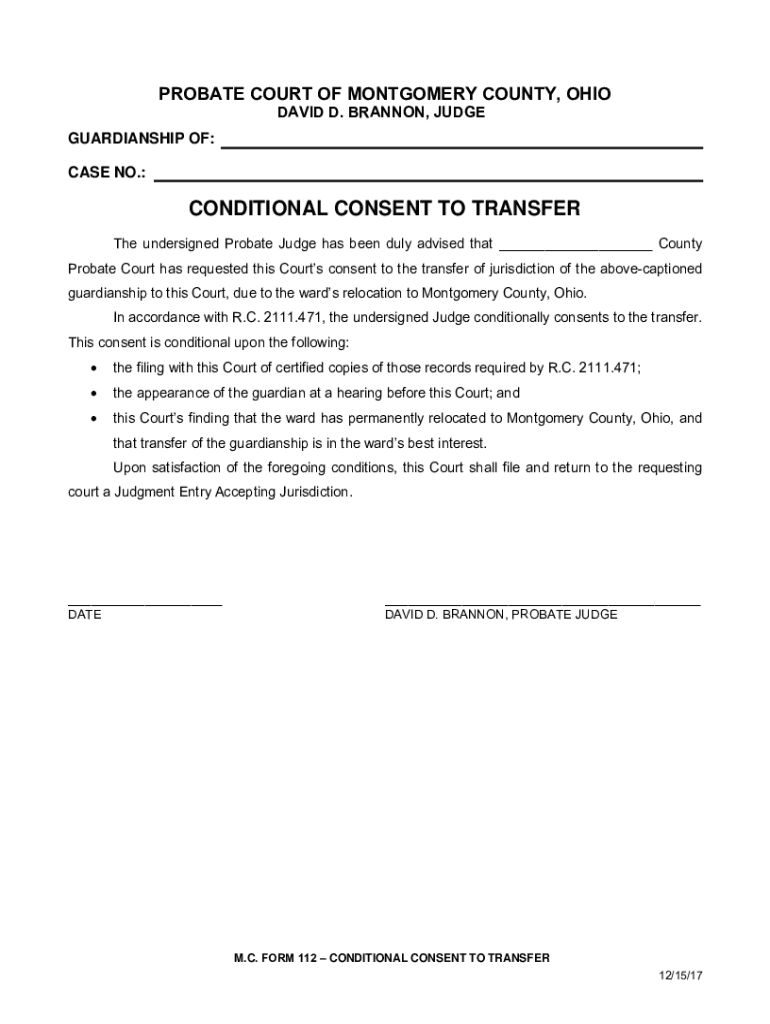 PROBATE COURT OF MONTGOMERY COUNTY, OHIO
DAVID D. BRANNON, JUDGE

GUARDIANSHIP OF: ____________________

CASE NO.: ____________________

CONDITIONAL CONSENT TO TRANSFER

The undersigned Probate Judge has been duly advised that ____________________ County Probate Court has requested this Court's consent to the transfer of jurisdiction of the above-captioned guardianship to this Court, due to the ward's relocation to Montgomery County, Ohio.

In accordance with R.C. 2111.471, the undersigned Judge conditionally consents to the transfer. This consent is conditional upon the following:

• the filing with this Court of certified copies of those records required by R.C. 2111.471;
• the appearance of the guardian at a hearing before this Court; and
• this Court's finding that the ward has permanently relocated to Montgomery County, Ohio, and that transfer of the guardianship is in the ward's best interest.

Upon satisfaction of the foregoing conditions, this Court shall file and return to the requesting court a Judgment Entry Accepting Jurisdiction.

____________________
DATE

____________________
DAVID D. BRANNON, PROBATE JUDGE

M.C. FORM 112 – CONDITIONAL CONSENT TO TRANSFER

12/15/17